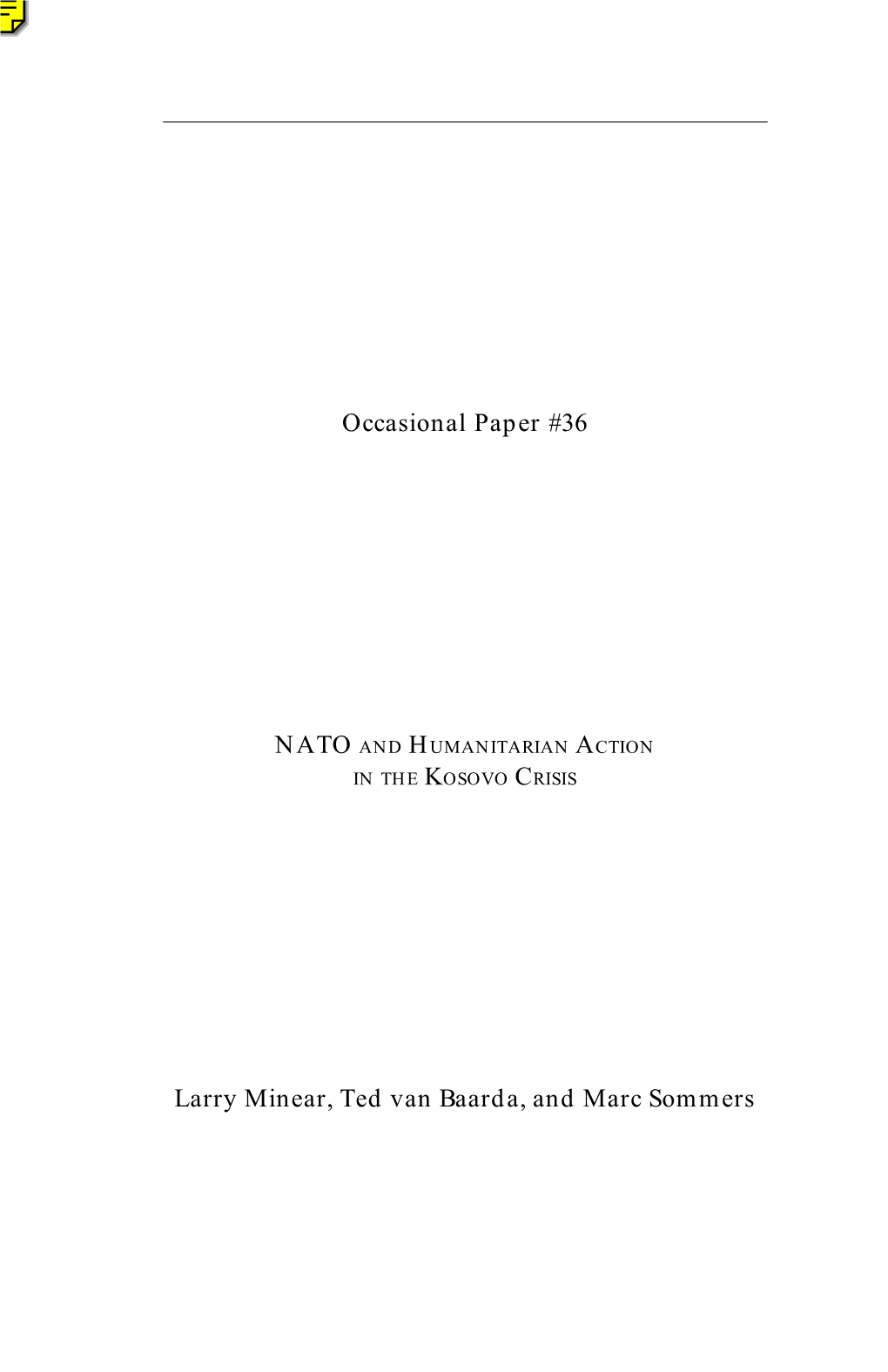 Occasional Paper #36

NATO AND HUMANITARIAN ACTION IN THE KOSOVO CRISIS

Larry Minear, Ted van Baarda, and Marc Sommers